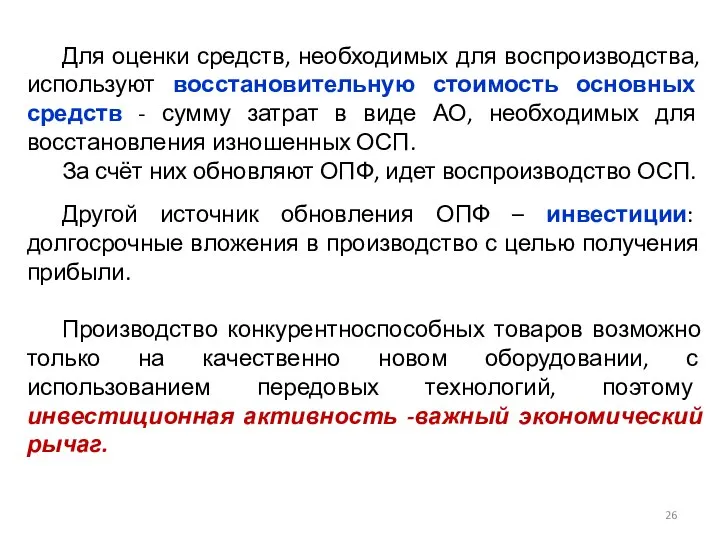 Для оценки средств, необходимых для воспроизводства, используют восстановительную стоимость основных средств - сумму затрат в виде АО, необходимых для восстановления изношенных ОСП.

За счёт них обновляют ОПФ, идет воспроизводство ОСП.

Другой источник обновления ОПФ – инвестиции: долгосрочные вложения в производство с целью получения прибыли.

Производство конкурентноспособных товаров возможно только на качественно новом оборудовании, с использованием передовых технологий, поэтому инвестиционная активность -важный экономический рычаг.

26